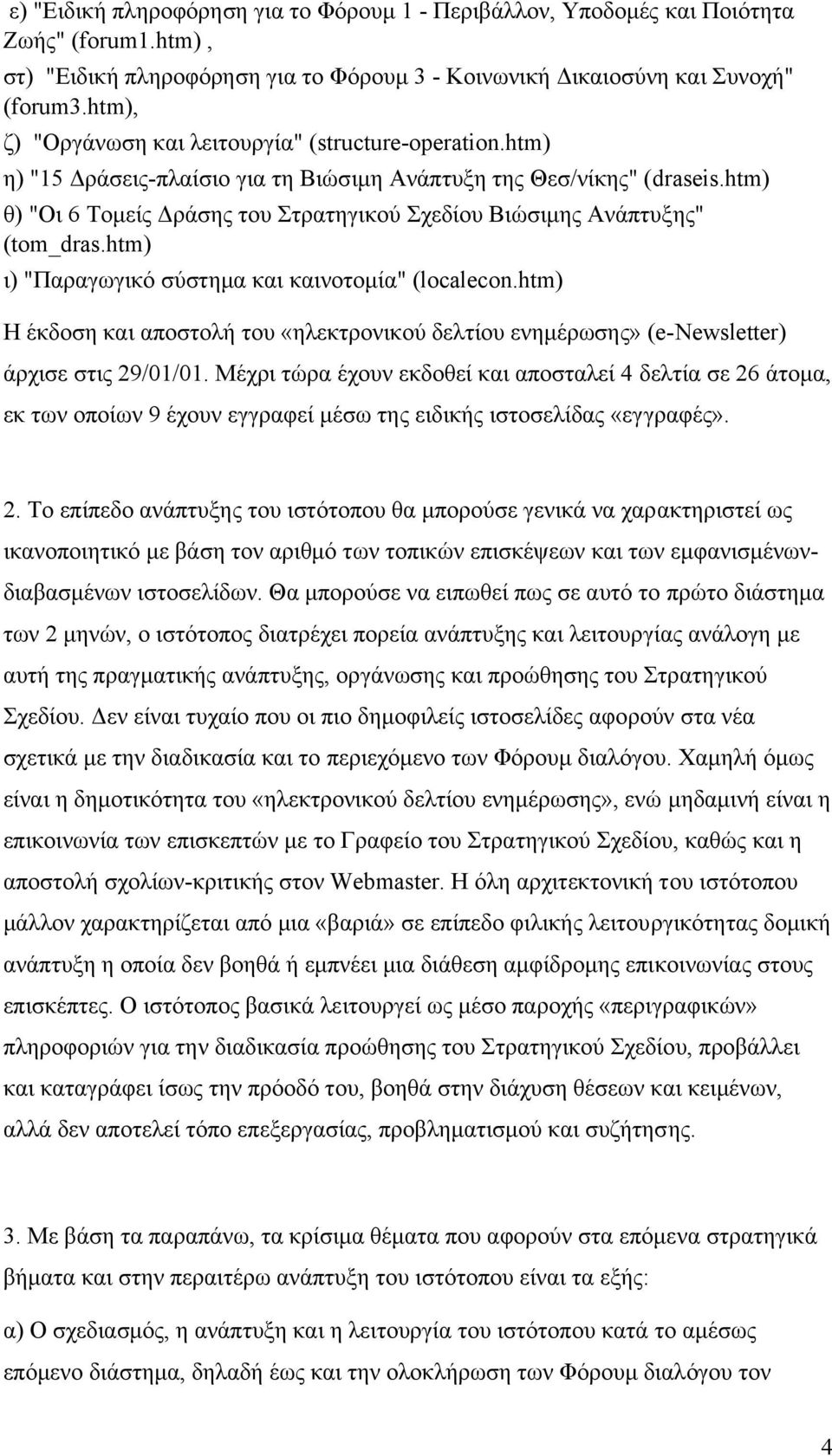 ε) "Ειδική πληροφόρηση για το Φόρουμ 1 - Περιβάλλον, Υποδομές και Ποιότητα Ζωής" (forum1.htm) ,
στ) "Ειδική πληροφόρηση για το Φόρουμ 3 - Κοινωνική Δικαιοσύνη και Συνοχή" (forum3.htm),
ζ) "Οργάνωση και λειτουργία" (structure-operation.htm)
η) "15 Δράσεις-πλαίσιο για τη Βιώσιμη Ανάπτυξη της Θεσ/νίκης" (draseis.htm)
θ) "Οι 6 Τομείς Δράσης του Στρατηγικού Σχεδίου Βιώσιμης Ανάπτυξης" (tom_dras.htm)
ι) "Παραγωγικό σύστημα και καινοτομία" (localecon.htm)

Η έκδοση και αποστολή του «ηλεκτρονικού δελτίου ενημέρωσης» (e-Newsletter) άρχισε στις 29/01/01. Μέχρι τώρα έχουν εκδοθεί και αποσταλεί 4 δελτία σε 26 άτομα, εκ των οποίων 9 έχουν εγγραφεί μέσω της ειδικής ιστοσελίδας «εγγραφές».

2. Το επίπεδο ανάπτυξης του ιστότοπου θα μπορούσε γενικά να χαρακτηριστεί ως ικανοποιητικό με βάση τον αριθμό των τοπικών επισκέψεων και των εμφανισμένων-διαβασμένων ιστοσελίδων. Θα μπορούσε να ειπωθεί πως σε αυτό το πρώτο διάστημα των 2 μηνών, ο ιστότοπος διατρέχει πορεία ανάπτυξης και λειτουργίας ανάλογη με αυτή της πραγματικής ανάπτυξης, οργάνωσης και προώθησης του Στρατηγικού Σχεδίου. Δεν είναι τυχαίο που οι πιο δημοφιλείς ιστοσελίδες αφορούν στα νέα σχετικά με την διαδικασία και το περιεχόμενο των Φόρουμ διαλόγου. Χαμηλή όμως είναι η δημοτικότητα του «ηλεκτρονικού δελτίου ενημέρωσης», ενώ μηδαμινή είναι η επικοινωνία των επισκεπτών με το Γραφείο του Στρατηγικού Σχεδίου, καθώς και η αποστολή σχολίων-κριτικής στον Webmaster. Η όλη αρχιτεκτονική του ιστότοπου μάλλον χαρακτηρίζεται από μια «βαριά» σε επίπεδο φιλικής λειτουργικότητας δομική ανάπτυξη η οποία δεν βοηθά ή εμπνέει μια διάθεση αμφίδρομης επικοινωνίας στους επισκέπτες. Ο ιστότοπος βασικά λειτουργεί ως μέσο παροχής «περιγραφικών» πληροφοριών για την διαδικασία προώθησης του Στρατηγικού Σχεδίου, προβάλλει και καταγράφει ίσως την πρόοδό του, βοηθά στην διάχυση θέσεων και κειμένων, αλλά δεν αποτελεί τόπο επεξεργασίας, προβληματισμού και συζήτησης.

3. Με βάση τα παραπάνω, τα κρίσιμα θέματα που αφορούν στα επόμενα στρατηγικά βήματα και στην περαιτέρω ανάπτυξη του ιστότοπου είναι τα εξής:

α) Ο σχεδιασμός, η ανάπτυξη και η λειτουργία του ιστότοπου κατά το αμέσως επόμενο διάστημα, δηλαδή έως και την ολοκλήρωση των Φόρουμ διαλόγου τον

4